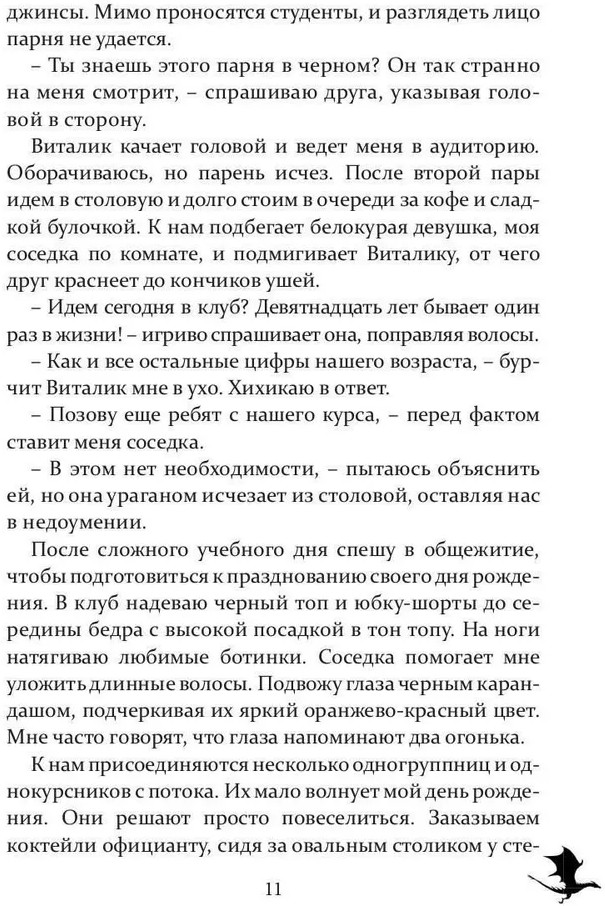 джинсы. Мимо проносятся студенты, и разглядеть лицо парня не удается.

– Ты знаешь этого парня в черном? Он так странно на меня смотрит, – спрашиваю друга, указывая головой в сторону.

Виталик качает головой и ведет меня в аудиторию. Оборачиваюсь, но парень исчез. После второй пары идем в столовую и долго стоим в очереди за кофе и сладкой булочкой. К нам подбегает белокурая девушка, моя соседка по комнате, и подмигивает Виталику, от чего друг краснеет до кончиков ушей.

– Идем сегодня в клуб? Девятнадцать лет бывает один раз в жизни! – игриво спрашивает она, поправляя волосы.

– Как и все остальные цифры нашего возраста, – бурчит Виталик мне в ухо. Хихикаю в ответ.

– Позову еще ребят с нашего курса, – перед фактом ставит меня соседка.

– В этом нет необходимости, – пытаюсь объяснить ей, но она ураганом исчезает из столовой, оставляя нас в недоумении.

После сложного учебного дня спешу в общежитие, чтобы подготовиться к празднованию своего дня рождения. В клуб надеваю черный топ и юбку-шорты до середины бедра с высокой посадкой в тон топу. На ноги натягиваю любимые ботинки. Соседка помогает мне уложить длинные волосы. Подвожу глаза черным карандашом, подчеркивая их яркий оранжево-красный цвет. Мне часто говорят, что глаза напоминают два огонька.

К нам присоединяются несколько одногруппниц и однокурсников с потока. Их мало волнует мой день рождения. Они решают просто повеселиться. Заказываем коктейли официанту, сидя за овальным столиком у сте-

11